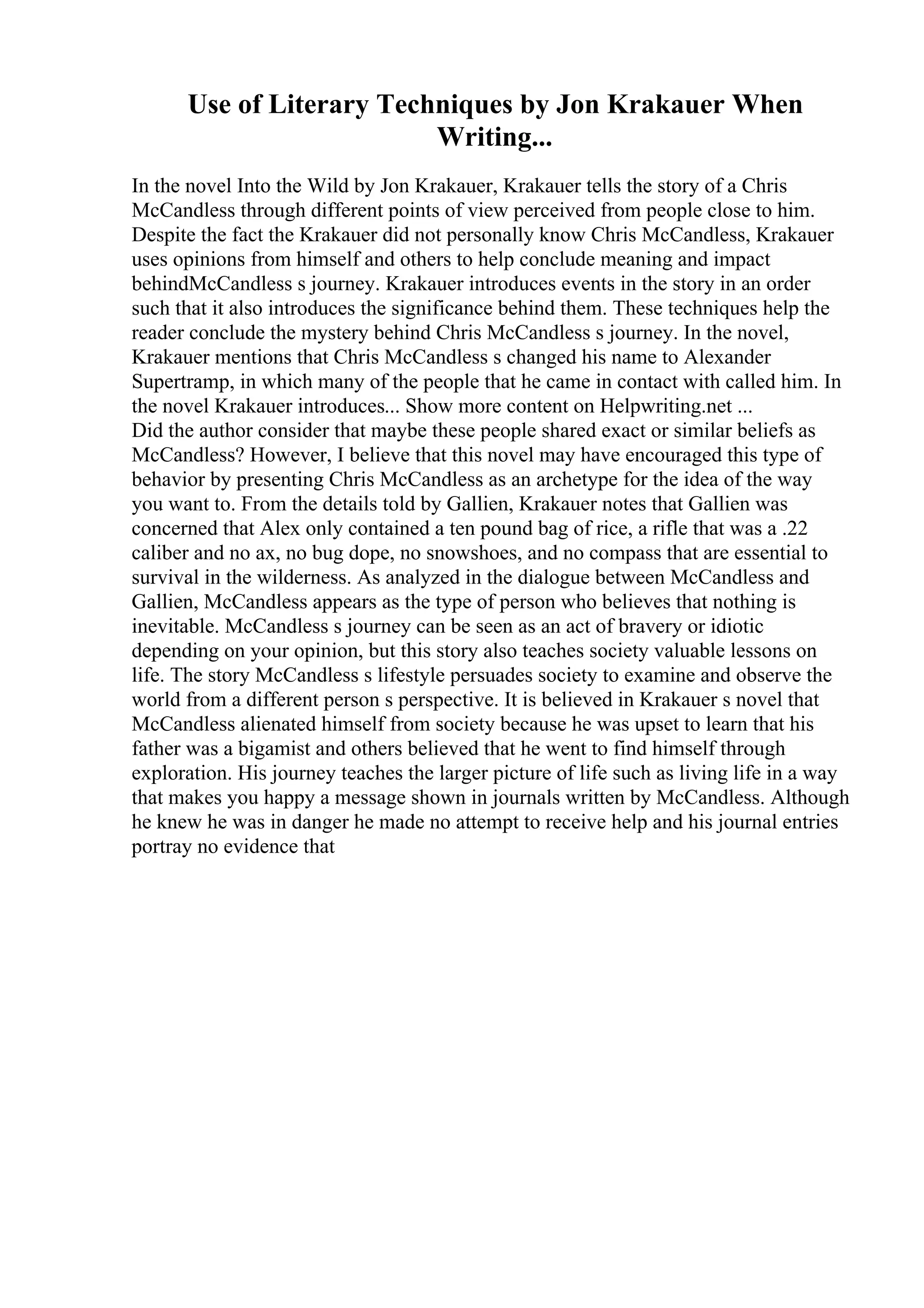 Use of Literary Techniques by Jon Krakauer When Writing...

In the novel Into the Wild by Jon Krakauer, Krakauer tells the story of a Chris McCandless through different points of view perceived from people close to him. Despite the fact the Krakauer did not personally know Chris McCandless, Krakauer uses opinions from himself and others to help conclude meaning and impact behindMcCandless s journey. Krakauer introduces events in the story in an order such that it also introduces the significance behind them. These techniques help the reader conclude the mystery behind Chris McCandless s journey. In the novel, Krakauer mentions that Chris McCandless s changed his name to Alexander Supertramp, in which many of the people that he came in contact with called him. In the novel Krakauer introduces... Show more content on Helpwriting.net ...
Did the author consider that maybe these people shared exact or similar beliefs as McCandless? However, I believe that this novel may have encouraged this type of behavior by presenting Chris McCandless as an archetype for the idea of the way you want to. From the details told by Gallien, Krakauer notes that Gallien was concerned that Alex only contained a ten pound bag of rice, a rifle that was a .22 caliber and no ax, no bug dope, no snowshoes, and no compass that are essential to survival in the wilderness. As analyzed in the dialogue between McCandless and Gallien, McCandless appears as the type of person who believes that nothing is inevitable. McCandless s journey can be seen as an act of bravery or idiotic depending on your opinion, but this story also teaches society valuable lessons on life. The story McCandless s lifestyle persuades society to examine and observe the world from a different person s perspective. It is believed in Krakauer s novel that McCandless alienated himself from society because he was upset to learn that his father was a bigamist and others believed that he went to find himself through exploration. His journey teaches the larger picture of life such as living life in a way that makes you happy a message shown in journals written by McCandless. Although he knew he was in danger he made no attempt to receive help and his journal entries portray no evidence that